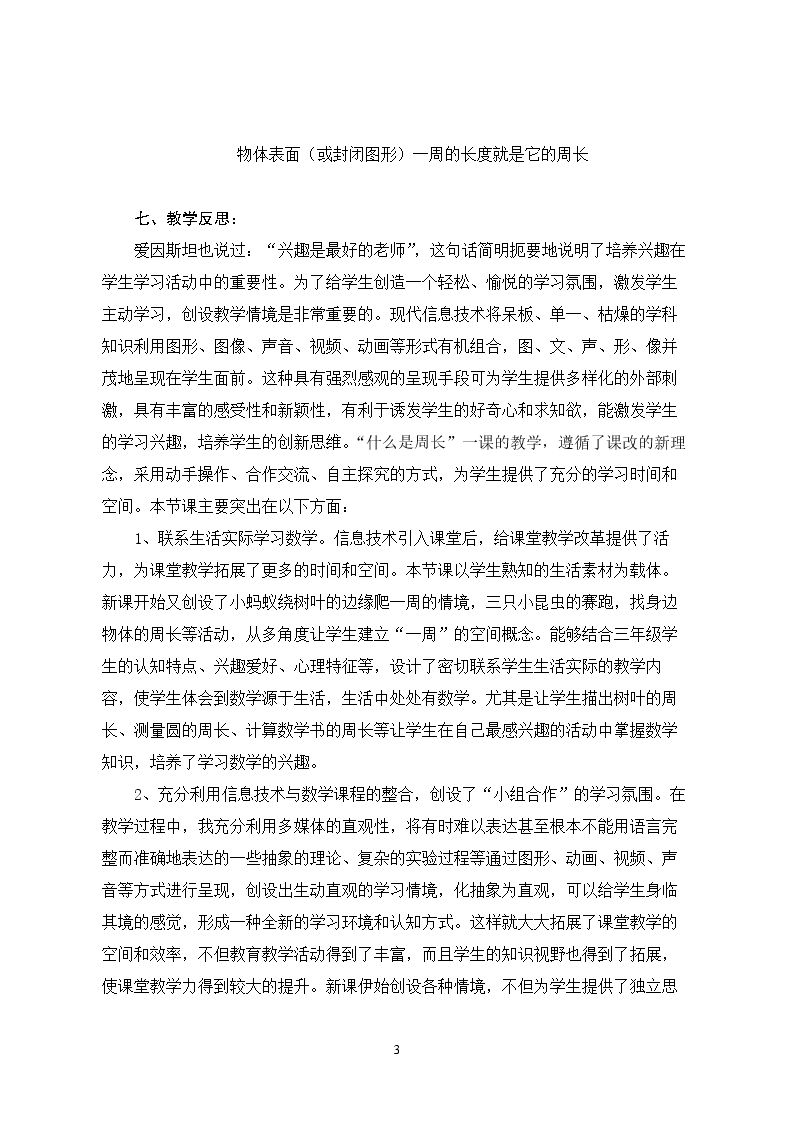 物体表面（或封闭图形）一周的长度就是它的周长

七、教学反思：

爱因斯坦也说过：“兴趣是最好的老师”，这句话简明扼要地说明了培养兴趣在学生学习活动中的重要性。为了给学生创造一个轻松、愉悦的学习氛围，激发学生主动学习，创设教学情境是非常重要的。现代信息技术将呆板、单一、枯燥的学科知识利用图形、图像、声音、视频、动画等形式有机组合，图、文、声、形、像并茂地呈现在学生面前。这种具有强烈感观的呈现手段可为学生提供多样化的外部刺激，具有丰富的感受性和新颖性，有利于诱发学生的好奇心和求知欲，能激发学生的学习兴趣，培养学生的创新思维。“什么是周长”一课的教学，遵循了课改的新理念，采用动手操作、合作交流、自主探究的方式，为学生提供了充分的学习时间和空间。本节课主要突出在以下方面：

1、联系生活实际学习数学。信息技术引入课堂后，给课堂教学改革提供了活力，为课堂教学拓展了更多的时间和空间。本节课以学生熟知的生活素材为载体。新课开始又创设了小蚂蚁绕树叶的边缘爬一周的情境，三只小昆虫的赛跑，找身边物体的周长等活动，从多角度让学生建立“一周”的空间概念。能够结合三年级学生的认知特点、兴趣爱好、心理特征等，设计了密切联系学生生活实际的教学内容，使学生体会到数学源于生活，生活中处处有数学。尤其是让学生描出树叶的周长、测量圆的周长、计算数学书的周长等让学生在自己最感兴趣的活动中掌握数学知识，培养了学习数学的兴趣。

2、充分利用信息技术与数学课程的整合，创设了“小组合作”的学习氛围。在教学过程中，我充分利用多媒体的直观性，将有时难以表达甚至根本不能用语言完整而准确地表达的一些抽象的理论、复杂的实验过程等通过图形、动画、视频、声音等方式进行呈现，创设出生动直观的学习情境，化抽象为直观，可以给学生身临其境的感觉，形成一种全新的学习环境和认知方式。这样就大大拓展了课堂教学的空间和效率，不但教育教学活动得到了丰富，而且学生的知识视野也得到了拓展，使课堂教学力得到较大的提升。新课伊始创设各种情境，不但为学生提供了独立思

3